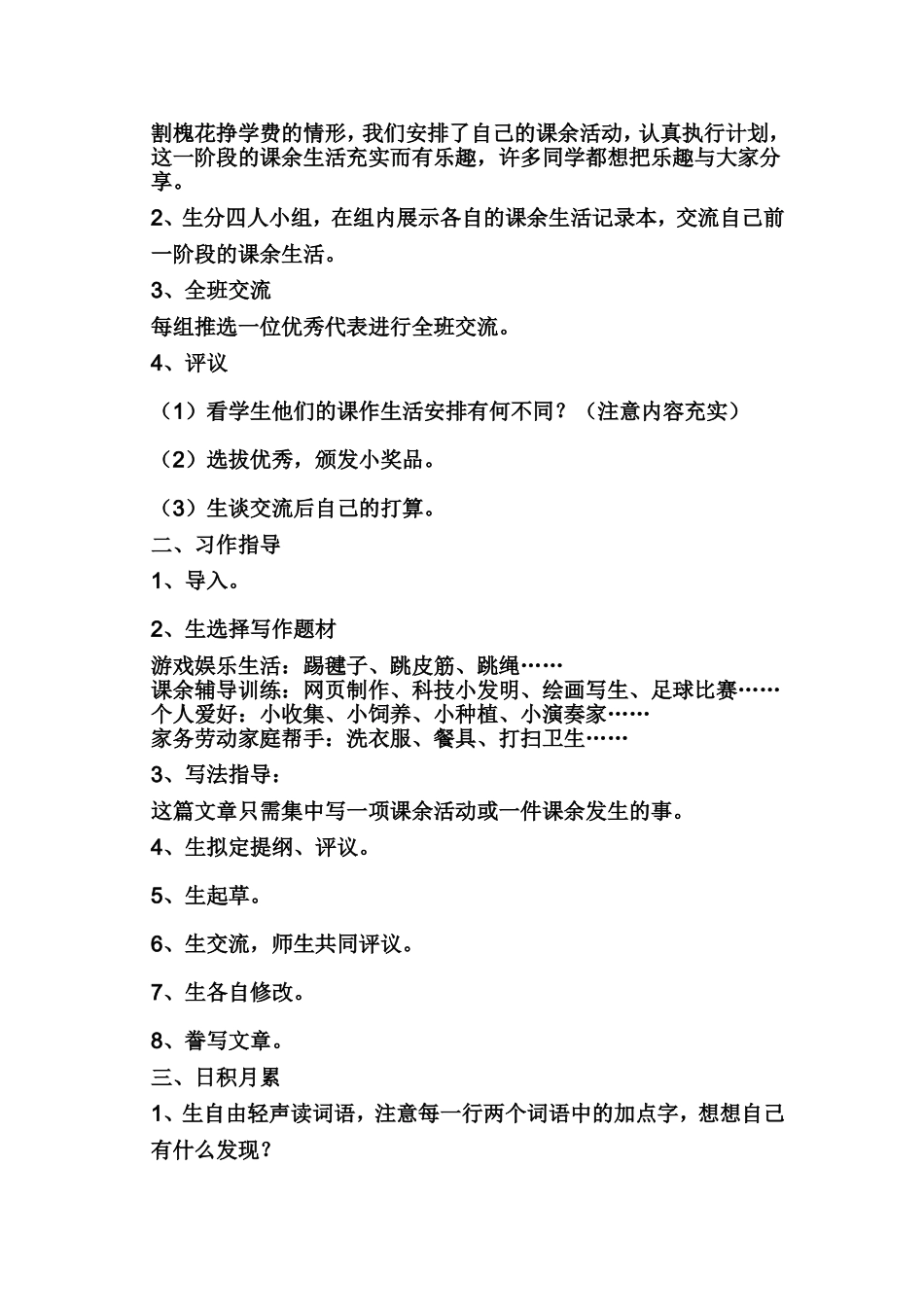 割槐花挣学费的情形，我们安排了自己的课余活动，认真执行计划，这一阶段的课余生活充实而有乐趣，许多同学都想把乐趣与大家分享。

2、生分四人小组，在组内展示各自的课余生活记录本，交流自己前一阶段的课余生活。

3、全班交流

每组推选一位优秀代表进行全班交流。

4、评议

（1）看学生他们的课作生活安排有何不同？（注意内容充实）

（2）选拔优秀，颁发小奖品。

（3）生谈交流后自己的打算。

二、习作指导

1、导入。

2、生选择写作题材

游戏娱乐生活：踢毽子、跳皮筋、跳绳……
课余辅导训练：网页制作、科技小发明、绘画写生、足球比赛……
个人爱好：小收集、小饲养、小种植、小演奏家……
家务劳动家庭帮手：洗衣服、餐具、打扫卫生……

3、写法指导：

这篇文章只需集中写一项课余活动或一件课余发生的事。

4、生拟定提纲、评议。

5、生起草。

6、生交流，师生共同评议。

7、生各自修改。

8、誊写文章。

三、日积月累

1、生自由轻声读词语，注意每一行两个词语中的加点字，想想自己有什么发现？